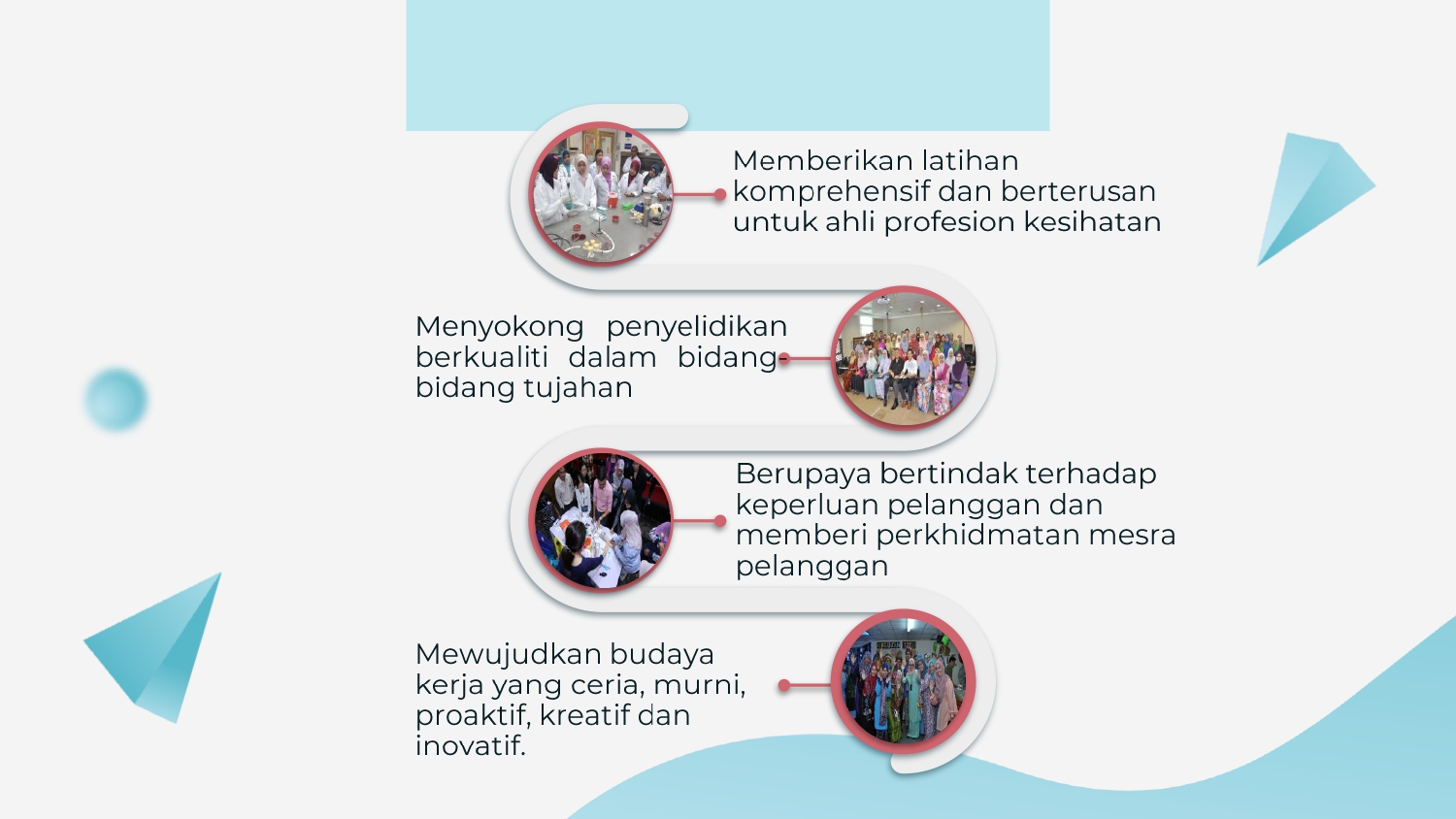 Memberikan latihan komprehensif dan berterusan untuk ahli profesion kesihatan

Menyokong penyelidikan berkualiti dalam bidang-bidang tujahan

Berupaya bertindak terhadap keperluan pelanggan dan memberi perkhidmatan mesra pelanggan

Mewujudkan budaya kerja yang ceria, murni, proaktif, kreatif dan inovatif.